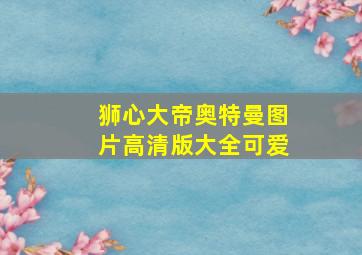 狮心大帝奥特曼图片高清版大全可爱